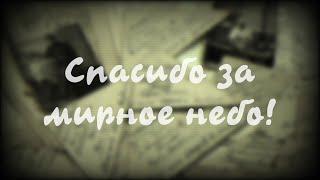 Спасибо за мирное небо!